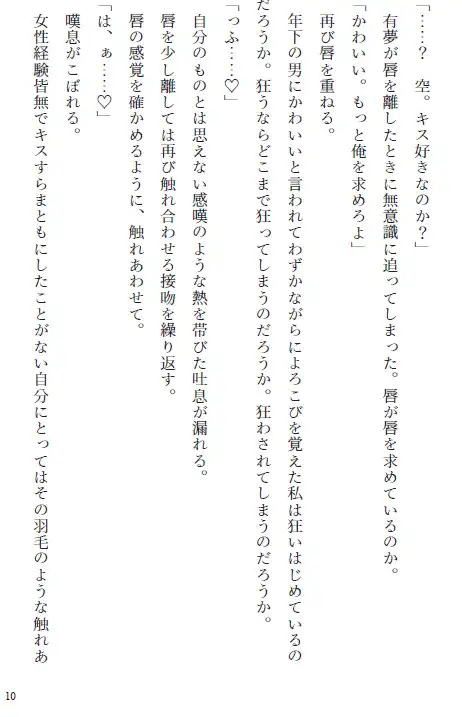 「……？　空。キス好きなのか？」

有夢が唇を離したときに無意識に追ってしまった。唇が唇を求めているのか。

「かわいい。もっと俺を求めろよ」

再び唇を重ねる。

年下の男にかわいいと言われてわずかながらによろこびを覚えた私は狂いはじめているのだろうか。狂うならどこまで狂ってしまうのだろうか。狂わされてしまうのだろうか。

「っふ……♡」

自分のものとは思えない感嘆のような熱を帯びた吐息が漏れる。

唇を少し離しては再び触れ合わせる接吻を繰り返す。

唇の感覚を確かめるように、触れあわせて。

「は、ぁ……♡」

嘆息がこぼれる。

女性経験皆無でキスすらまともにしたことがない自分にとってはその羽毛のような触れあ

10